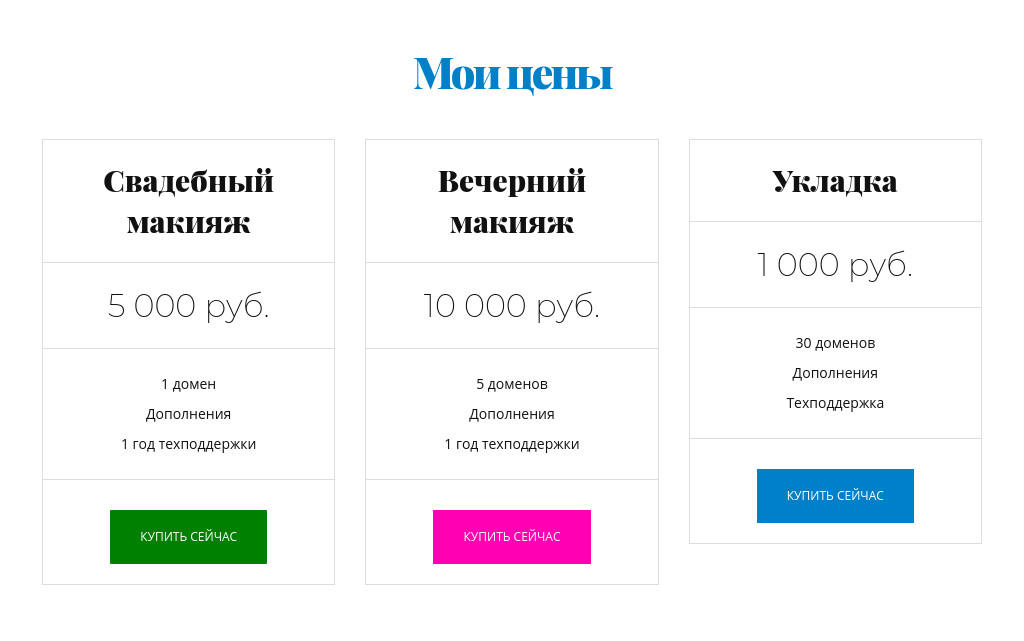 Мои цены

Свадебный макияж

5 000 руб.

1 домен

Дополнения

1 год техподдержки

КУПИТЬ СЕЙЧАС

Вечерний макияж

10 000 руб.

5 доменов

Дополнения

1 год техподдержки

КУПИТЬ СЕЙЧАС

Укладка

1 000 руб.

30 доменов

Дополнения

Техподдержка

КУПИТЬ СЕЙЧАС